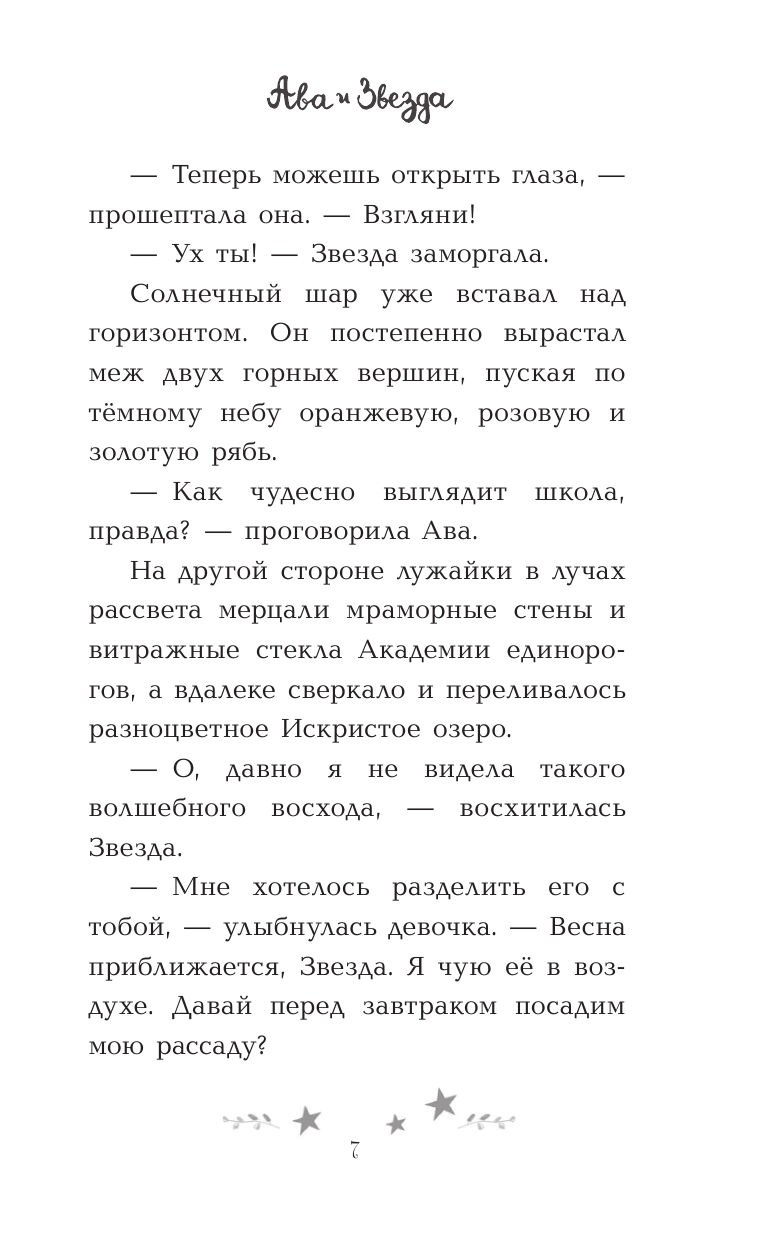 Ава и Звезда

— Теперь можешь открыть глаза, — прошептала она. — Взгляни!

— Ух ты! — Звезда заморгала.

Солнечный шар уже вставал над горизонтом. Он постепенно вырастал меж двух горных вершин, пуская по тёмному небу оранжевую, розовую и золотую рябь.

— Как чудесно выглядит школа, правда? — проговорила Ава.

На другой стороне лужайки в лучах рассвета мерцали мраморные стены и витражные стекла Академии единорогов, а вдалеке сверкало и переливалось разноцветное Искристое озеро.

— О, давно я не видела такого волшебного восхода, — восхитилась Звезда.

— Мне хотелось разделить его с тобой, — улыбнулась девочка. — Весна приближается, Звезда. Я чую её в воздухе. Давай перед завтраком посадим мою рассаду?

7